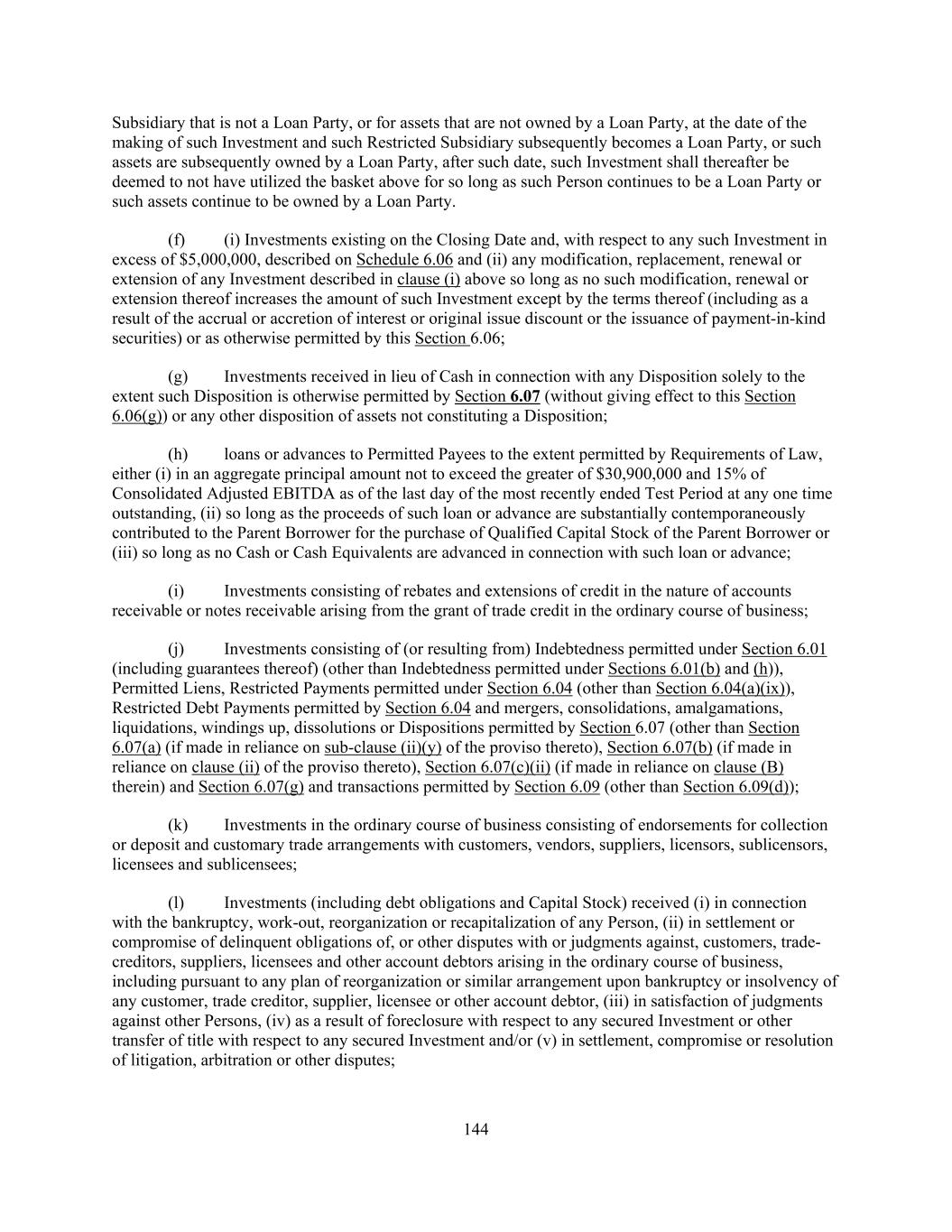 Subsidiary that is not a Loan Party, or for assets that are not owned by a Loan Party, at the date of the making of such Investment and such Restricted Subsidiary subsequently becomes a Loan Party, or such assets are subsequently owned by a Loan Party, after such date, such Investment shall thereafter be deemed to not have utilized the basket above for so long as such Person continues to be a Loan Party or such assets continue to be owned by a Loan Party.

(f) (i) Investments existing on the Closing Date and, with respect to any such Investment in excess of $5,000,000, described on Schedule 6.06 and (ii) any modification, replacement, renewal or extension of any Investment described in clause (i) above so long as no such modification, renewal or extension thereof increases the amount of such Investment except by the terms thereof (including as a result of the accrual or accretion of interest or original issue discount or the issuance of payment-in-kind securities) or as otherwise permitted by this Section 6.06;

(g) Investments received in lieu of Cash in connection with any Disposition solely to the extent such Disposition is otherwise permitted by Section 6.07 (without giving effect to this Section 6.06(g)) or any other disposition of assets not constituting a Disposition;

(h) loans or advances to Permitted Payees to the extent permitted by Requirements of Law, either (i) in an aggregate principal amount not to exceed the greater of $30,900,000 and 15% of Consolidated Adjusted EBITDA as of the last day of the most recently ended Test Period at any one time outstanding, (ii) so long as the proceeds of such loan or advance are substantially contemporaneously contributed to the Parent Borrower for the purchase of Qualified Capital Stock of the Parent Borrower or (iii) so long as no Cash or Cash Equivalents are advanced in connection with such loan or advance;

(i) Investments consisting of rebates and extensions of credit in the nature of accounts receivable or notes receivable arising from the grant of trade credit in the ordinary course of business;

(j) Investments consisting of (or resulting from) Indebtedness permitted under Section 6.01 (including guarantees thereof) (other than Indebtedness permitted under Sections 6.01(b) and (h)), Permitted Liens, Restricted Payments permitted under Section 6.04 (other than Section 6.04(a)(ix)), Restricted Debt Payments permitted by Section 6.04 and mergers, consolidations, amalgamations, liquidations, windings up, dissolutions or Dispositions permitted by Section 6.07 (other than Section 6.07(a) (if made in reliance on sub-clause (ii)(y) of the proviso thereto), Section 6.07(b) (if made in reliance on clause (ii) of the proviso thereto), Section 6.07(c)(ii) (if made in reliance on clause (B) therein) and Section 6.07(g) and transactions permitted by Section 6.09 (other than Section 6.09(d));

(k) Investments in the ordinary course of business consisting of endorsements for collection or deposit and customary trade arrangements with customers, vendors, suppliers, licensors, sublicensors, licensees and sublicensees;

(l) Investments (including debt obligations and Capital Stock) received (i) in connection with the bankruptcy, work-out, reorganization or recapitalization of any Person, (ii) in settlement or compromise of delinquent obligations of, or other disputes with or judgments against, customers, trade-creditors, suppliers, licensees and other account debtors arising in the ordinary course of business, including pursuant to any plan of reorganization or similar arrangement upon bankruptcy or insolvency of any customer, trade creditor, supplier, licensee or other account debtor, (iii) in satisfaction of judgments against other Persons, (iv) as a result of foreclosure with respect to any secured Investment or other transfer of title with respect to any secured Investment and/or (v) in settlement, compromise or resolution of litigation, arbitration or other disputes;

144